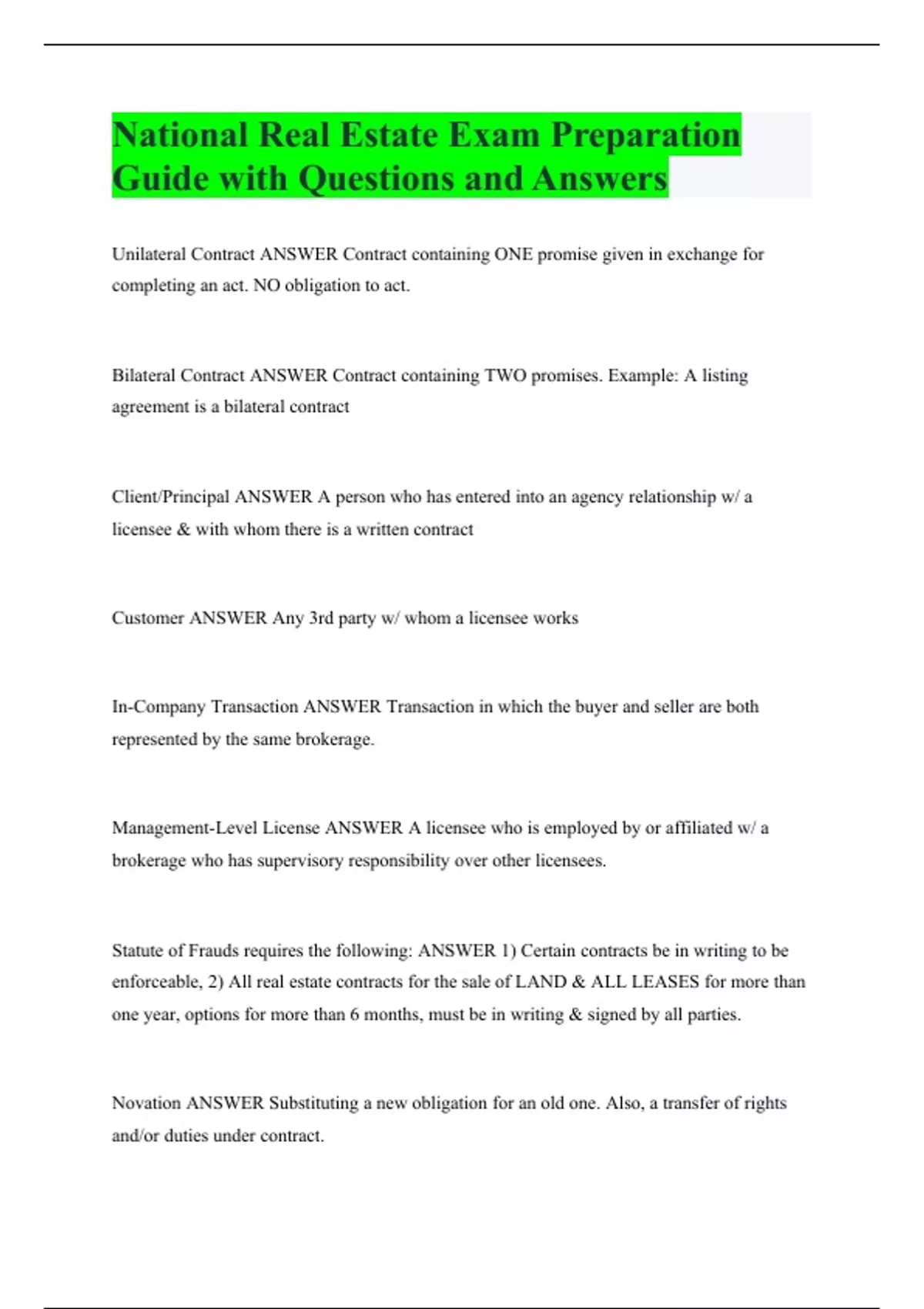 National Real Estate Exam Preparation Guide with Questions and Answers

Unilateral Contract ANSWER Contract containing ONE promise given in exchange for completing an act. NO obligation to act.

Bilateral Contract ANSWER Contract containing TWO promises. Example: A listing agreement is a bilateral contract

Client/Principal ANSWER A person who has entered into an agency relationship w/ a licensee & with whom there is a written contract

Customer ANSWER Any 3rd party w/ whom a licensee works

In-Company Transaction ANSWER Transaction in which the buyer and seller are both represented by the same brokerage.

Management-Level License ANSWER A licensee who is employed by or affiliated w/ a brokerage who has supervisory responsibility over other licensees.

Statute of Frauds requires the following: ANSWER 1) Certain contracts be in writing to be enforceable, 2) All real estate contracts for the sale of LAND & ALL LEASES for more than one year, options for more than 6 months, must be in writing & signed by all parties.

Novation ANSWER Substituting a new obligation for an old one. Also, a transfer of rights and/or duties under contract.